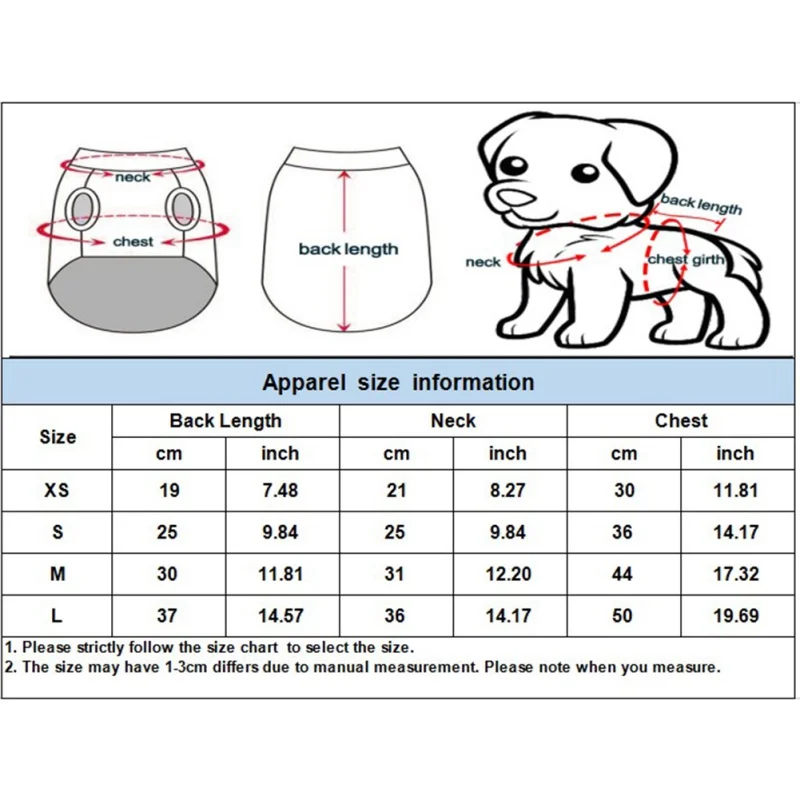 neck

chest

back length

back length

neck

chest girth

Apparel size information

| Size | Back Length cm | Back Length inch | Neck cm | Neck inch | Chest cm | Chest inch |
|---|---|---|---|---|---|---|
| XS | 19 | 7.48 | 21 | 8.27 | 30 | 11.81 |
| S | 25 | 9.84 | 25 | 9.84 | 36 | 14.17 |
| M | 30 | 11.81 | 31 | 12.20 | 44 | 17.32 |
| L | 37 | 14.57 | 36 | 14.17 | 50 | 19.69 |

1. Please strictly follow the size chart to select the size.
2. The size may have 1-3cm differs due to manual measurement. Please note when you measure.